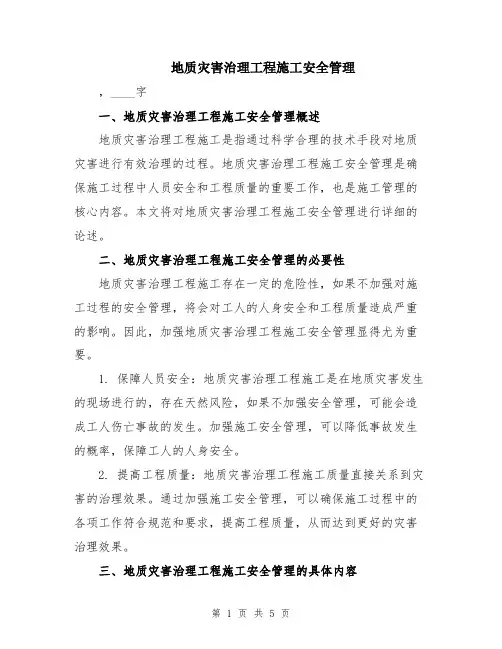 地质灾害治理工程施工安全管理

，____字

一、地质灾害治理工程施工安全管理概述

地质灾害治理工程施工是指通过科学合理的技术手段对地质灾害进行有效治理的过程。地质灾害治理工程施工安全管理是确保施工过程中人员安全和工程质量的重要工作，也是施工管理的核心内容。本文将对地质灾害治理工程施工安全管理进行详细的论述。

二、地质灾害治理工程施工安全管理的必要性

地质灾害治理工程施工存在一定的危险性，如果不加强对施工过程的安全管理，将会对工人的人身安全和工程质量造成严重的影响。因此，加强地质灾害治理工程施工安全管理显得尤为重要。

1. 保障人员安全：地质灾害治理工程施工是在地质灾害发生的现场进行的，存在天然风险，如果不加强安全管理，可能会造成工人伤亡事故的发生。加强施工安全管理，可以降低事故发生的概率，保障工人的人身安全。

2. 提高工程质量：地质灾害治理工程施工质量直接关系到灾害的治理效果。通过加强施工安全管理，可以确保施工过程中的各项工作符合规范和要求，提高工程质量，从而达到更好的灾害治理效果。

三、地质灾害治理工程施工安全管理的具体内容

第 1 页 共 5 页